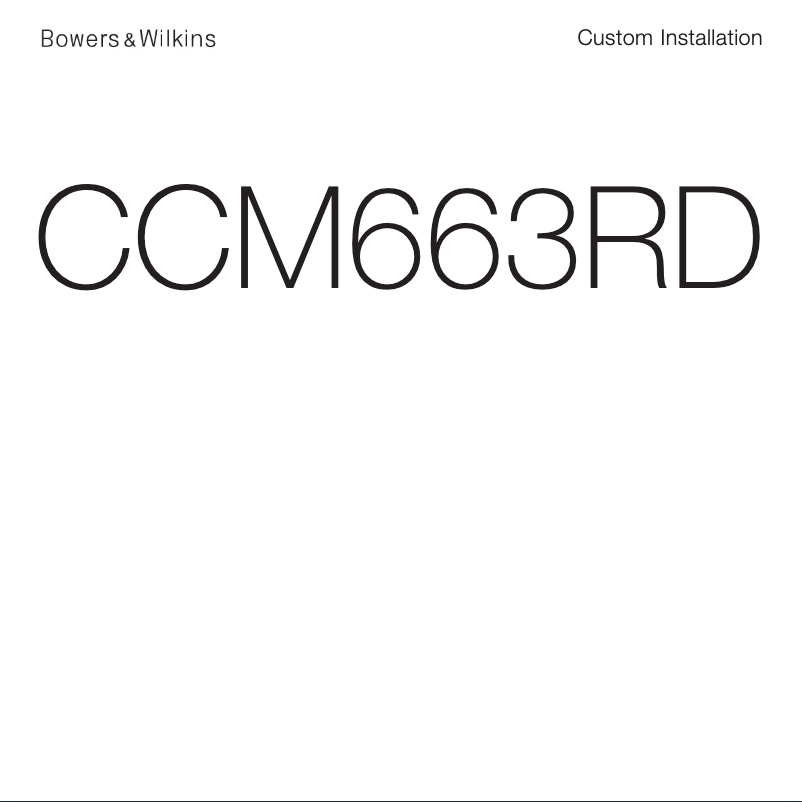 Bowers & Wilkins

Custom Installation

CCM663RD